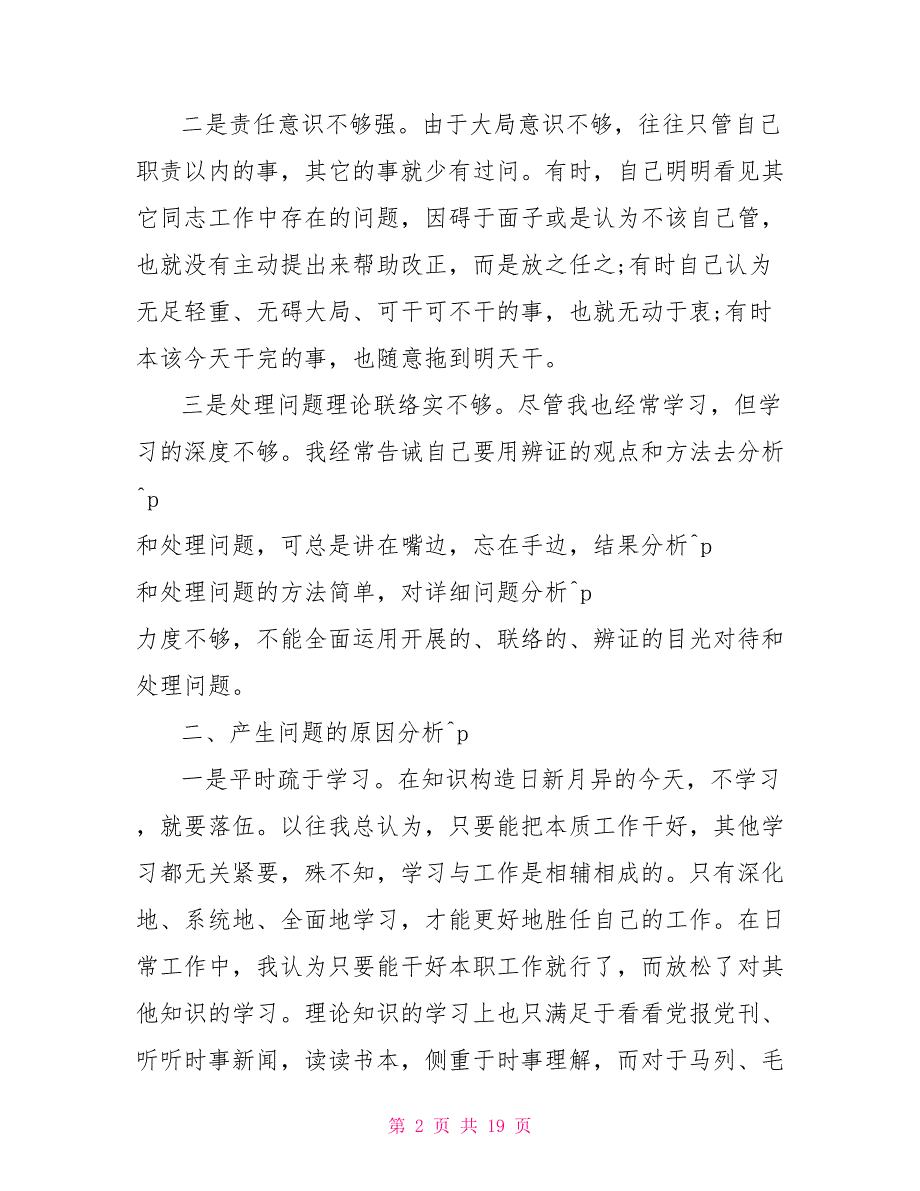 二是责任意识不够强。由于大局意识不够，往往只管自己职责以内的事，其它的事就少有过问。有时，自己明明看见其它同志工作中存在的问题，因碍于面子或是认为不该自己管，也就没有主动提出来帮助改正，而是放之任之;有时自己认为无足轻重、无碍大局、可干可不干的事，也就无动于衷;有时本该今天干完的事，也随意拖到明天干。

三是处理问题理论联络实不够。尽管我也经常学习，但学习的深度不够。我经常告诫自己要用辨证的观点和方法去分析^p

和处理问题，可总是讲在嘴边，忘在手边，结果分析^p

和处理问题的方法简单，对详细问题分析^p

力度不够，不能全面运用开展的、联络的、辨证的目光对待和处理问题。

二、产生问题的原因分析^p

一是平时疏于学习。在知识构造日新月异的今天，不学习，就要落伍。以往我总认为，只要能把本质工作干好，其他学习都无关紧要，殊不知，学习与工作是相辅相成的。只有深化地、系统地、全面地学习，才能更好地胜任自己的工作。在日常工作中，我认为只要能干好本职工作就行了，而放松了对其他知识的学习。理论知识的学习上也只满足于看看党报党刊、听听时事新闻，读读书本，侧重于时事理解，而对于马列、毛

第 2 页 共 19 页